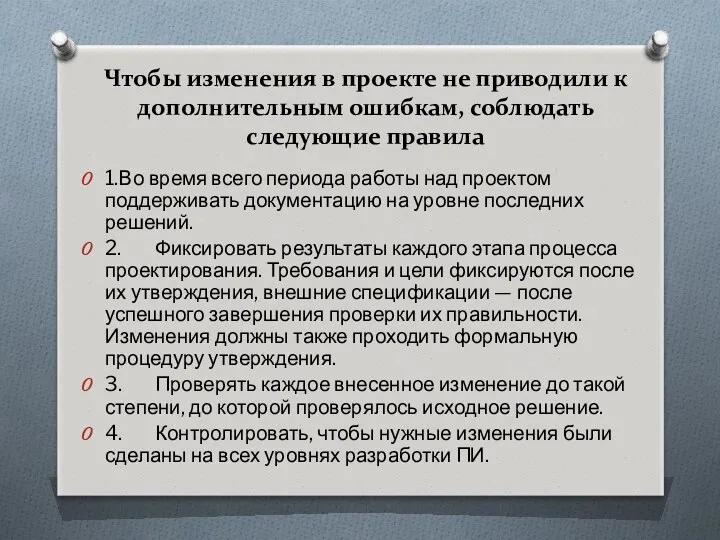 Чтобы изменения в проекте не приводили к дополнительным ошибкам, соблюдать следующие правила

1.Во время всего периода работы над проектом поддерживать документацию на уровне последних решений.

2. Фиксировать результаты каждого этапа процесса проектирования. Требования и цели фиксируются после их утверждения, внешние спецификации — после успешного завершения проверки их правильности. Изменения должны также проходить формальную процедуру утверждения.

3. Проверять каждое внесенное изменение до такой степени, до которой проверялось исходное решение.

4. Контролировать, чтобы нужные изменения были сделаны на всех уровнях разработки ПИ.